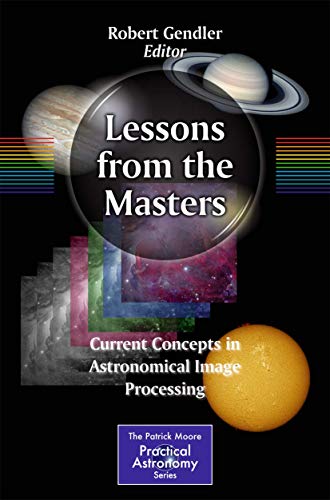 Robert Gendler
Editor

Lessons from the Masters

Current Concepts in Astronomical Image Processing

The Patrick Moore
Practical Astronomy
Series